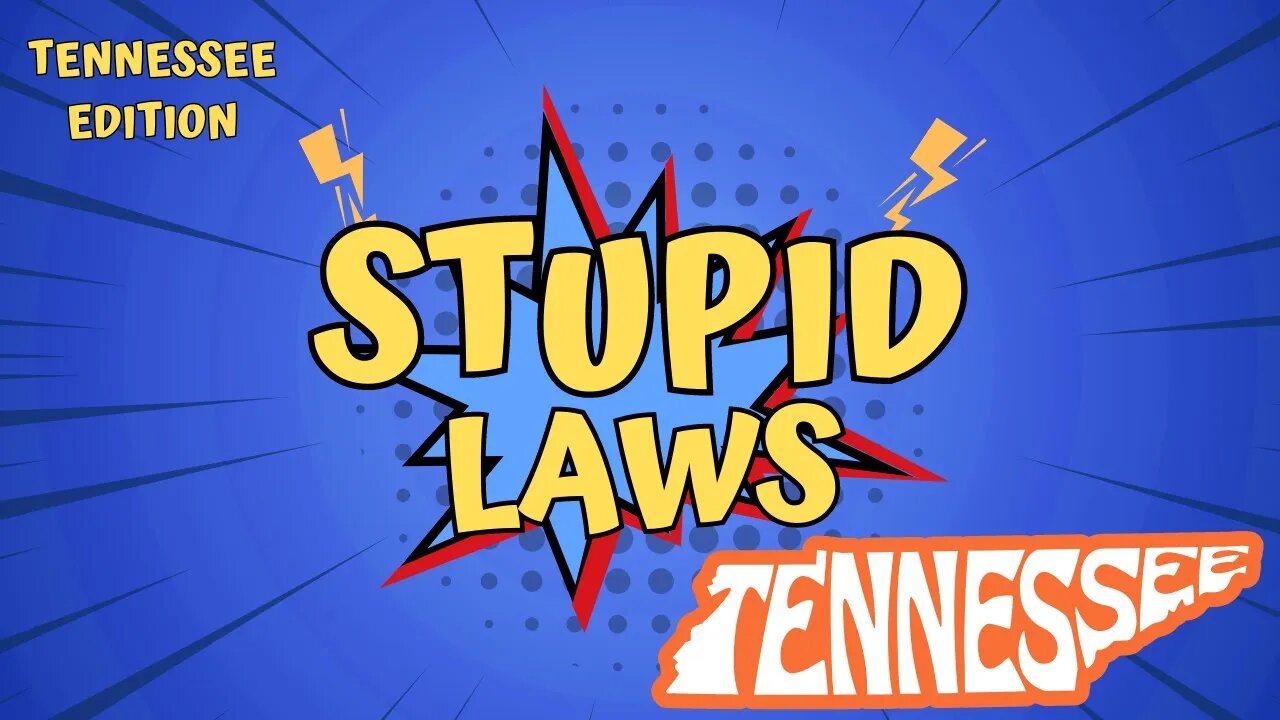 TENNESSEE EDITION

STUPID LAWS

TENNESSEE